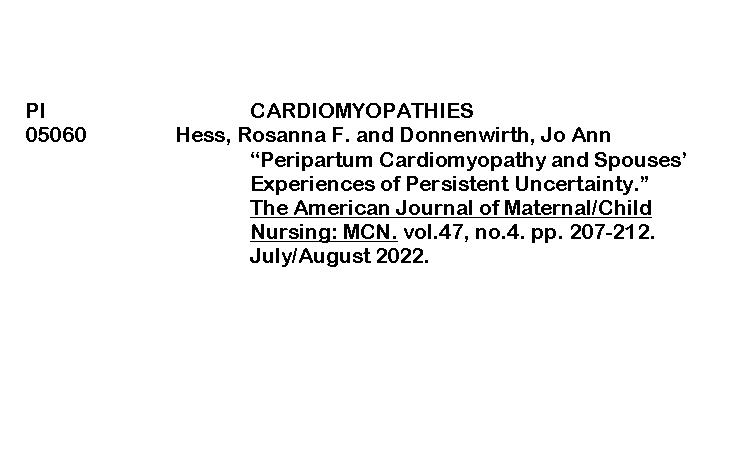 PI CARDIOMYOPATHIES
05060 Hess, Rosanna F. and Donnenwirth, Jo Ann

"Peripartum Cardiomyopathy and Spouses' Experiences of Persistent Uncertainty." The American Journal of Maternal/Child Nursing: MCN. vol.47, no.4. pp. 207-212. July/August 2022.